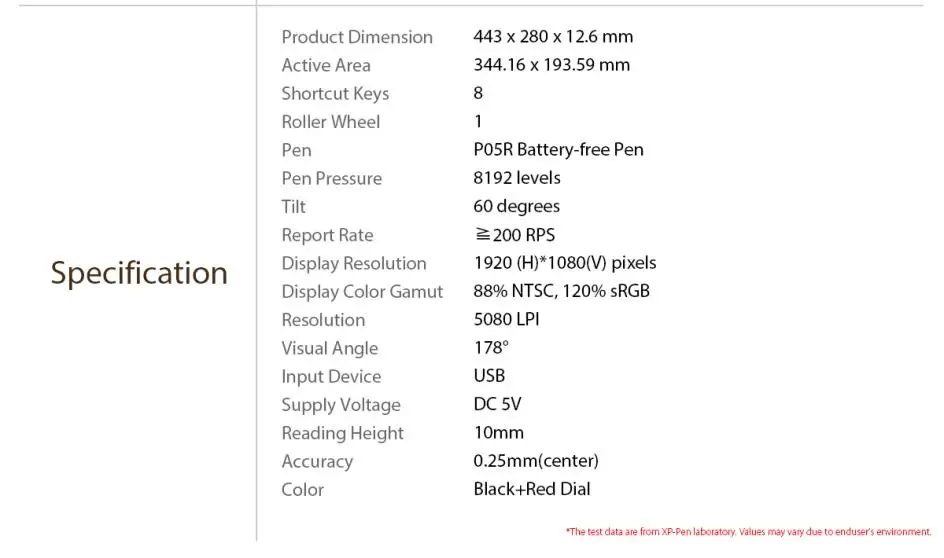 Specification

Product Dimension 443 x 280 x 12.6 mm
Active Area 344.16 x 193.59 mm
Shortcut Keys 8
Roller Wheel 1
Pen P05R Battery-free Pen
Pen Pressure 8192 levels
Tilt 60 degrees
Report Rate ≧200 RPS
Display Resolution 1920 (H)*1080(V) pixels
Display Color Gamut 88% NTSC, 120% sRGB
Resolution 5080 LPI
Visual Angle 178°
Input Device USB
Supply Voltage DC 5V
Reading Height 10mm
Accuracy 0.25mm(center)
Color Black+Red Dial

*The test data are from XP-Pen laboratory. Values may vary due to enduser's environment.